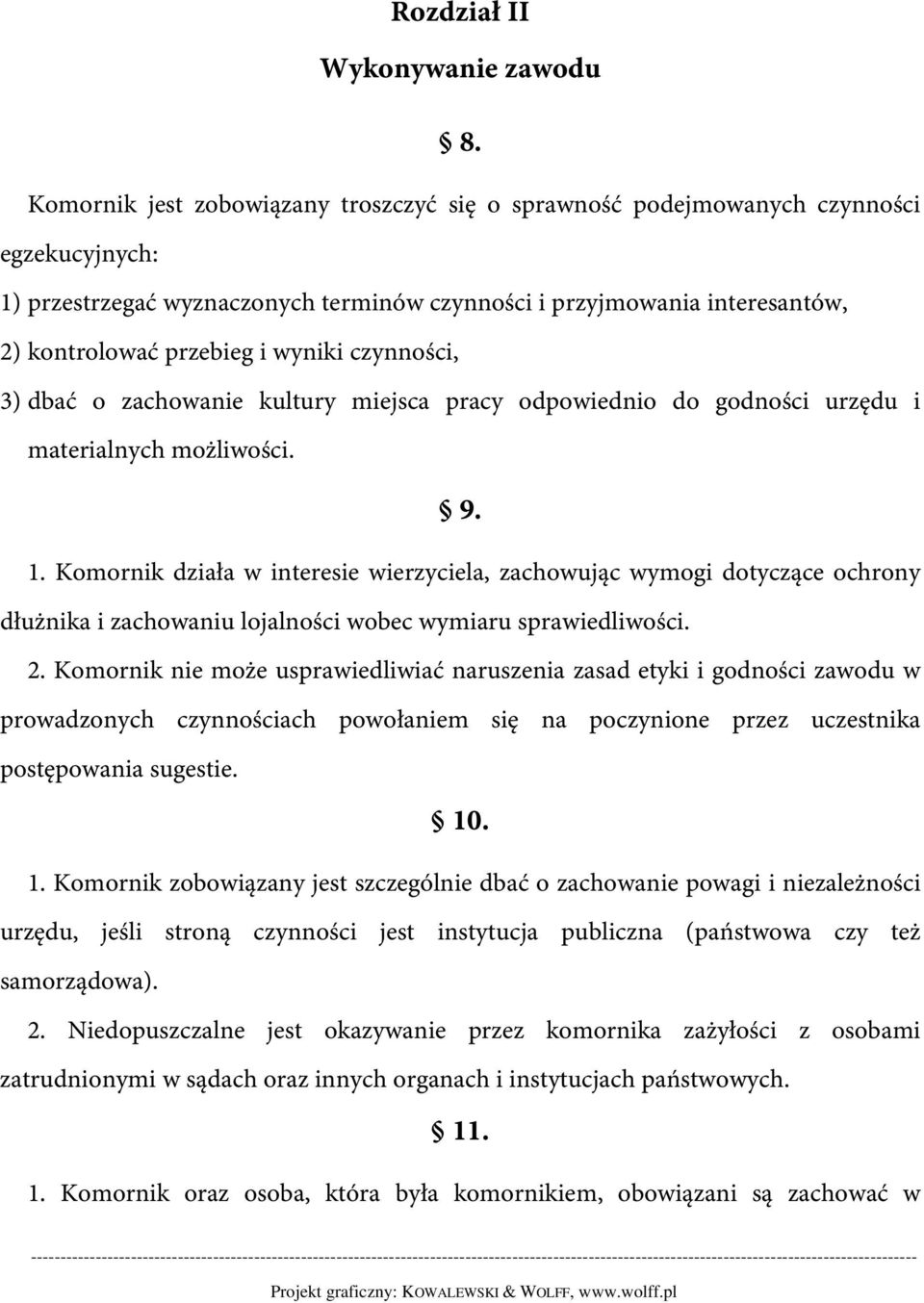 Rozdział II

Wykonywanie zawodu

§ 8.

Komornik jest zobowiązany troszczyć się o sprawność podejmowanych czynności egzekucyjnych:

1) przestrzegać wyznaczonych terminów czynności i przyjmowania interesantów,

2) kontrolować przebieg i wyniki czynności,

3) dbać o zachowanie kultury miejsca pracy odpowiednio do godności urzędu i materialnych możliwości.

§ 9.

1. Komornik działa w interesie wierzyciela, zachowując wymogi dotyczące ochrony dłużnika i zachowaniu lojalności wobec wymiaru sprawiedliwości.

2. Komornik nie może usprawiedliwiać naruszenia zasad etyki i godności zawodu w prowadzonych czynnościach powołaniem się na poczynione przez uczestnika postępowania sugestie.

§ 10.

1. Komornik zobowiązany jest szczególnie dbać o zachowanie powagi i niezależności urzędu, jeśli stroną czynności jest instytucja publiczna (państwowa czy też samorządowa).

2. Niedopuszczalne jest okazywanie przez komornika zażyłości z osobami zatrudnionymi w sądach oraz innych organach i instytucjach państwowych.

§ 11.

1. Komornik oraz osoba, która była komornikiem, obowiązani są zachować w

Projekt graficzny: KOWALEWSKI & WOLFF, www.wolff.pl